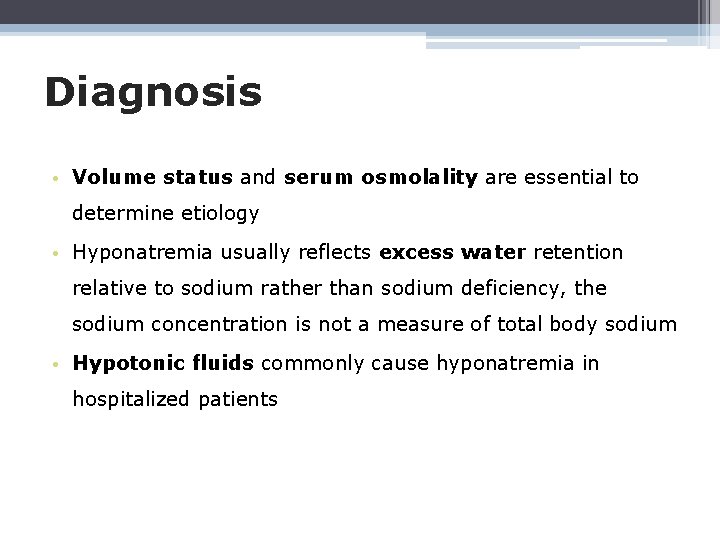 Diagnosis

• Volume status and serum osmolality are essential to determine etiology

• Hyponatremia usually reflects excess water retention relative to sodium rather than sodium deficiency, the sodium concentration is not a measure of total body sodium

• Hypotonic fluids commonly cause hyponatremia in hospitalized patients